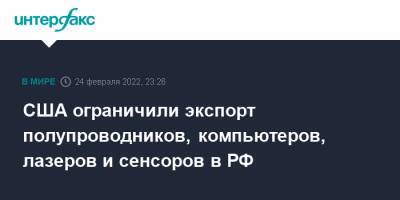 интерфакс

В МИРЕ 24 февраля 2022, 23:26

США ограничили экспорт полупроводников, компьютеров, лазеров и сенсоров в РФ